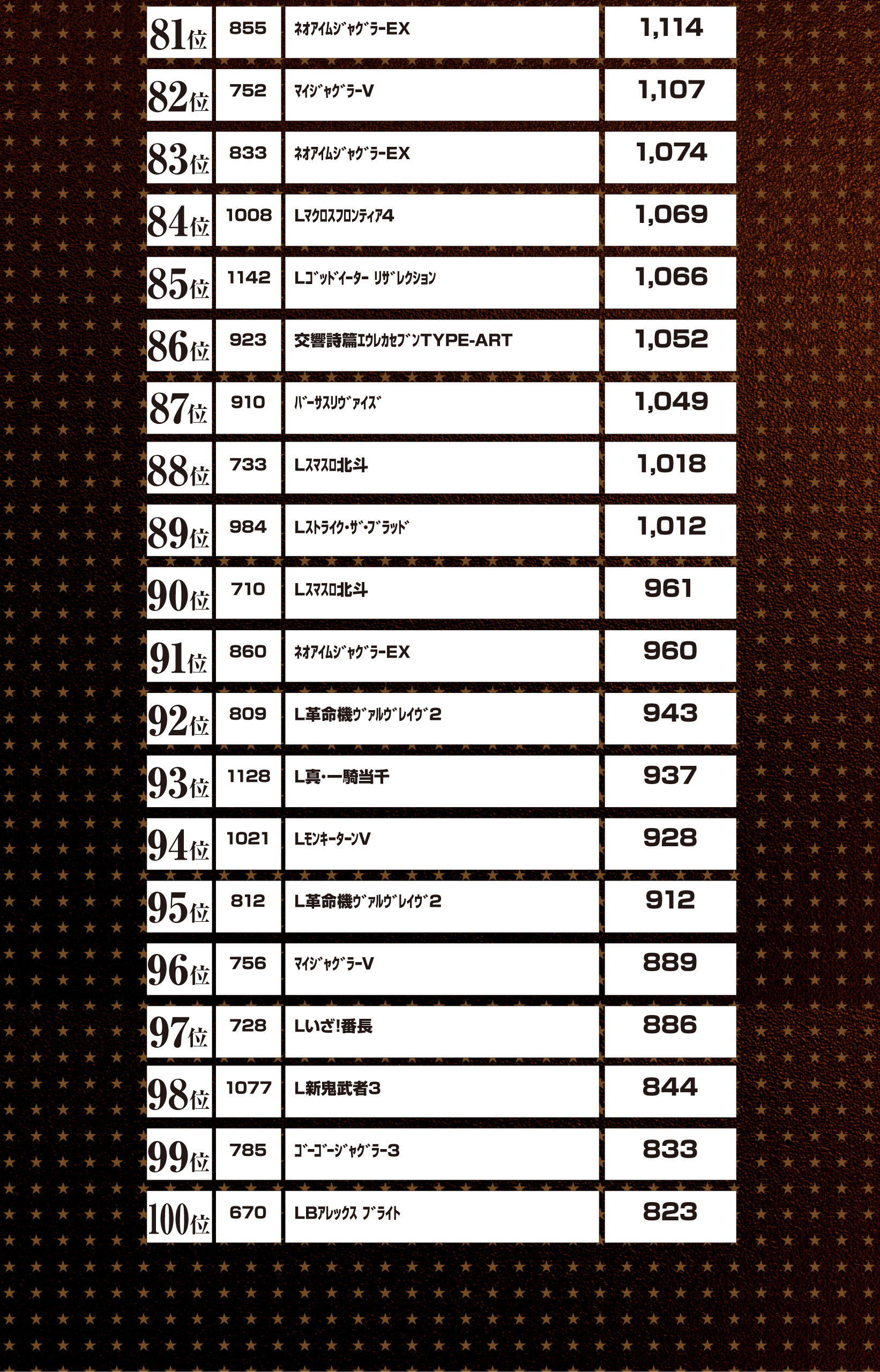 | 81位 | 855 | ﾈｵｱｲﾑｼﾞｬｸﾞﾗｰEX | 1,114 |
|---|---|---|---|
| 82位 | 752 | ﾏｲｼﾞｬｸﾞﾗｰV | 1,107 |
| 83位 | 833 | ﾈｵｱｲﾑｼﾞｬｸﾞﾗｰEX | 1,074 |
| 84位 | 1008 | Lﾏｸﾛｽﾌﾛﾝﾃｨｱ4 | 1,069 |
| 85位 | 1142 | Lｺﾞｯﾄﾞｲｰﾀｰ ﾘｻﾞﾚｸｼｮﾝ | 1,066 |
| 86位 | 923 | 交響詩篇ｴｳﾚｶｾﾌﾞﾝTYPE-ART | 1,052 |
| 87位 | 910 | ﾊﾞｰｻｽﾘｳﾞｧｲｽﾞ | 1,049 |
| 88位 | 733 | Lｽﾏｽﾛ北斗 | 1,018 |
| 89位 | 984 | Lｽﾄﾗｲｸ･ｻﾞ･ﾌﾞﾗｯﾄﾞ | 1,012 |
| 90位 | 710 | Lｽﾏｽﾛ北斗 | 961 |
| 91位 | 860 | ﾈｵｱｲﾑｼﾞｬｸﾞﾗｰEX | 960 |
| 92位 | 809 | L革命機ｳﾞｧﾙｳﾞﾚｲｳﾞ2 | 943 |
| 93位 | 1128 | L真･一騎当千 | 937 |
| 94位 | 1021 | LﾓﾝｷｰﾀｰﾝV | 928 |
| 95位 | 812 | L革命機ｳﾞｧﾙｳﾞﾚｲｳﾞ2 | 912 |
| 96位 | 756 | ﾏｲｼﾞｬｸﾞﾗｰV | 889 |
| 97位 | 728 | Lいざ!番長 | 886 |
| 98位 | 1077 | L新鬼武者3 | 844 |
| 99位 | 785 | ｺﾞｰｺﾞｰｼﾞｬｸﾞﾗｰ3 | 833 |
| 100位 | 670 | LBｱﾚｯｸｽ ﾌﾞﾗｲﾄ | 823 |